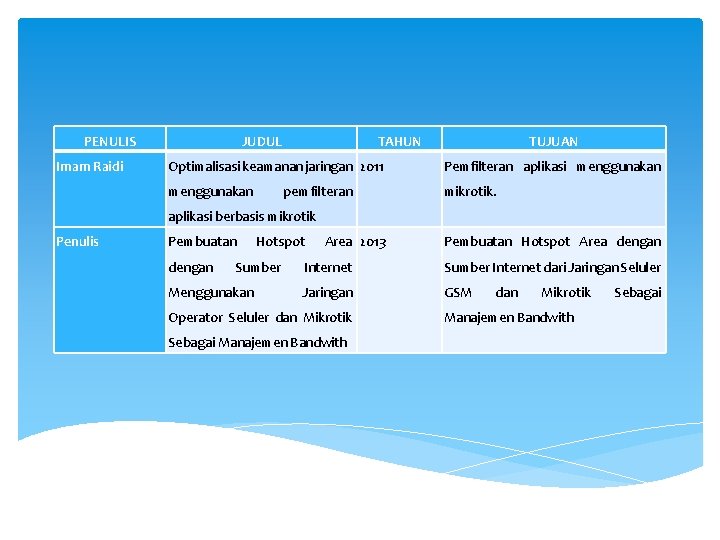 | PENULIS | JUDUL | TAHUN | TUJUAN |
|---|---|---|---|
| Imam Raidi | Optimalisasi keamanan jaringan menggunakan pemfilteran aplikasi berbasis mikrotik | 2011 | Pemfilteran aplikasi menggunakan mikrotik. |
| Penulis | Pembuatan Hotspot Area dengan Sumber Internet Menggunakan Jaringan Operator Seluler dan Mikrotik Sebagai Manajemen Bandwith | 2013 | Pembuatan Hotspot Area dengan Sumber Internet dari Jaringan Seluler GSM dan Mikrotik Sebagai Manajemen Bandwith |